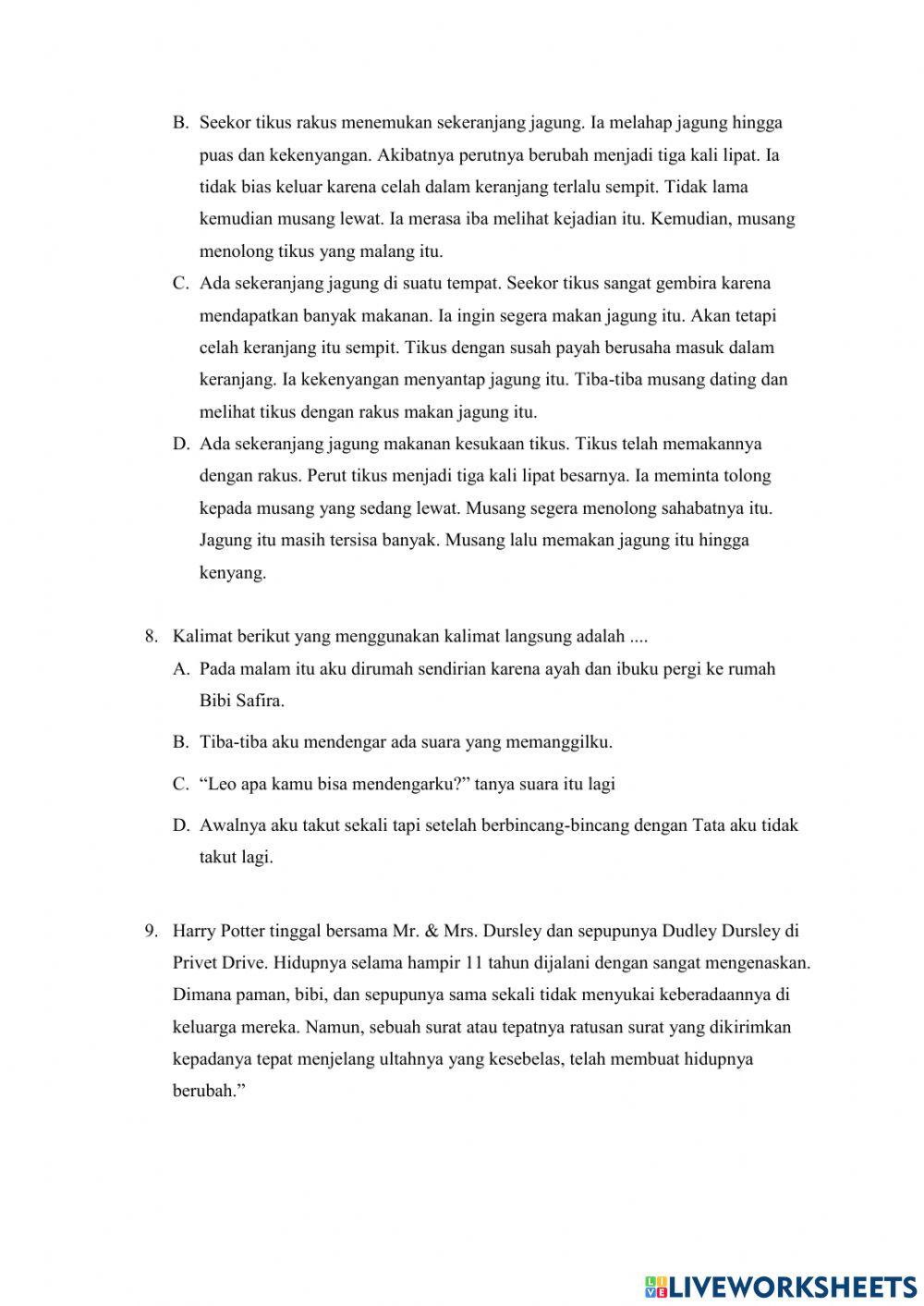 B. Seekor tikus rakus menemukan sekeranjang jagung. Ia melahap jagung hingga puas dan kekenyangan. Akibatnya perutnya berubah menjadi tiga kali lipat. Ia tidak bias keluar karena celah dalam keranjang terlalu sempit. Tidak lama kemudian musang lewat. Ia merasa iba melihat kejadian itu. Kemudian, musang menolong tikus yang malang itu.

C. Ada sekeranjang jagung di suatu tempat. Seekor tikus sangat gembira karena mendapatkan banyak makanan. Ia ingin segera makan jagung itu. Akan tetapi celah keranjang itu sempit. Tikus dengan susah payah berusaha masuk dalam keranjang. Ia kekenyangan menyantap jagung itu. Tiba-tiba musang dating dan melihat tikus dengan rakus makan jagung itu.

D. Ada sekeranjang jagung makanan kesukaan tikus. Tikus telah memakannya dengan rakus. Perut tikus menjadi tiga kali lipat besarnya. Ia meminta tolong kepada musang yang sedang lewat. Musang segera menolong sahabatnya itu. Jagung itu masih tersisa banyak. Musang lalu memakan jagung itu hingga kenyang.

8. Kalimat berikut yang menggunakan kalimat langsung adalah ....

A. Pada malam itu aku dirumah sendirian karena ayah dan ibuku pergi ke rumah Bibi Safira.

B. Tiba-tiba aku mendengar ada suara yang memanggilku.

C. “Leo apa kamu bisa mendengarku?” tanya suara itu lagi

D. Awalnya aku takut sekali tapi setelah berbincang-bincang dengan Tata aku tidak takut lagi.

9. Harry Potter tinggal bersama Mr. & Mrs. Dursley dan sepupunya Dudley Dursley di Privet Drive. Hidupnya selama hampir 11 tahun dijalani dengan sangat mengenaskan. Dimana paman, bibi, dan sepupunya sama sekali tidak menyukai keberadaannya di keluarga mereka. Namun, sebuah surat atau tepatnya ratusan surat yang dikirimkan kepadanya tepat menjelang ultahnya yang kesebelas, telah membuat hidupnya berubah.”

LIVEWORKSHEETS